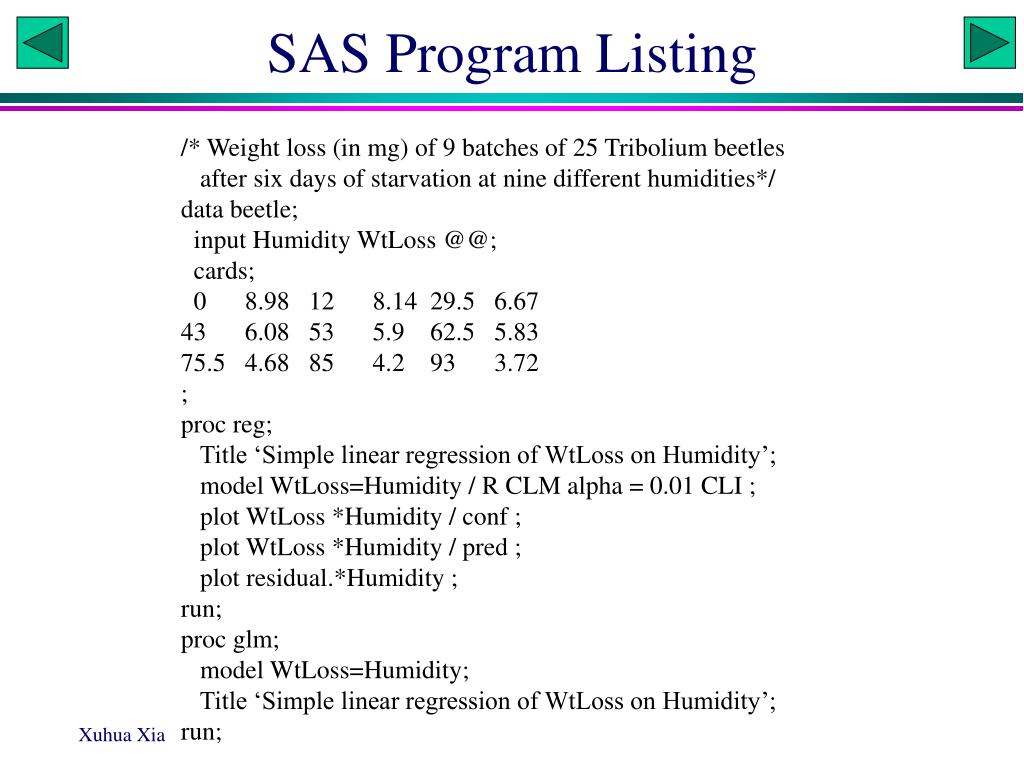 SAS Program Listing

/* Weight loss (in mg) of 9 batches of 25 Tribolium beetles
after six days of starvation at nine different humidities*/
data beetle;
input Humidity WtLoss @@;
cards;
0 8.98 12 8.14 29.5 6.67
43 6.08 53 5.9 62.5 5.83
75.5 4.68 85 4.2 93 3.72
;
proc reg;
Title ‘Simple linear regression of WtLoss on Humidity’;
model WtLoss=Humidity / R CLM alpha = 0.01 CLI ;
plot WtLoss *Humidity / conf ;
plot WtLoss *Humidity / pred ;
plot residual.*Humidity ;
run;
proc glm;
model WtLoss=Humidity;
Title ‘Simple linear regression of WtLoss on Humidity’;
run;

Xuhua Xia